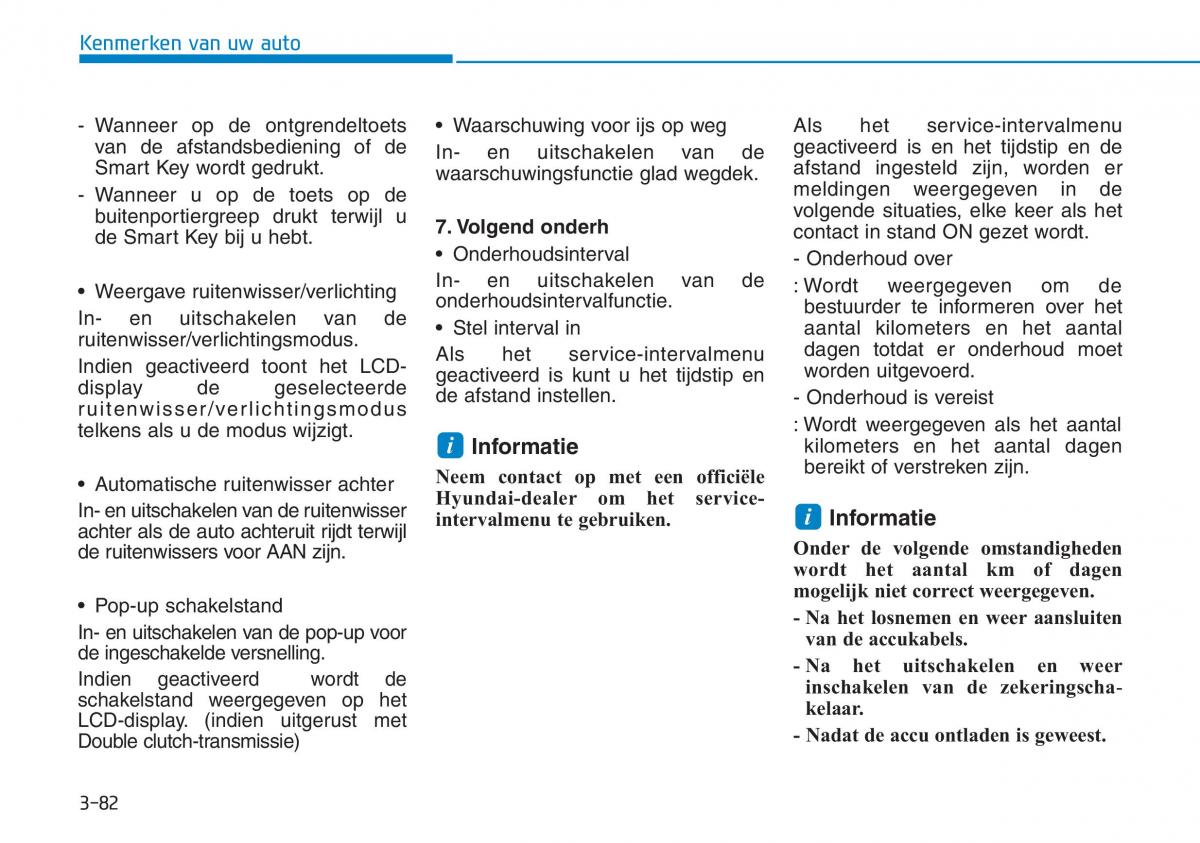 Kenmerken van uw auto

- Wanneer op de ontgrendeltoets van de afstandsbediening of de Smart Key wordt gedrukt.
- Wanneer u op de toets op de buitenportiergreep drukt terwijl u de Smart Key bij u hebt.

• Weergave ruitenwisser/verlichting

In- en uitschakelen van de ruitenwisser/verlichtingsmodus.

Indien geactiveerd toont het LCD-display de geselecteerde ruitenwisser/verlichtingsmodus telkens als u de modus wijzigt.

• Automatische ruitenwisser achter

In- en uitschakelen van de ruitenwisser achter als de auto achteruit rijdt terwijl de ruitenwissers voor AAN zijn.

• Pop-up schakelstand

In- en uitschakelen van de pop-up voor de ingeschakelde versnelling.

Indien geactiveerd wordt de schakelstand weergegeven op het LCD-display. (indien uitgerust met Double clutch-transmissie)

• Waarschuwing voor ijs op weg

In- en uitschakelen van de waarschuwingsfunctie glad wegdek.

7. Volgend onderh

• Onderhoudsinterval

In- en uitschakelen van de onderhoudsintervalfunctie.

• Stel interval in

Als het service-intervalmenu geactiveerd is kunt u het tijdstip en de afstand instellen.

i Informatie

Neem contact op met een officiële Hyundai-dealer om het service-intervalmenu te gebruiken.

Als het service-intervalmenu geactiveerd is en het tijdstip en de afstand ingesteld zijn, worden er meldingen weergegeven in de volgende situaties, elke keer als het contact in stand ON gezet wordt.

- Onderhoud over
: Wordt weergegeven om de bestuurder te informeren over het aantal kilometers en het aantal dagen totdat er onderhoud moet worden uitgevoerd.
- Onderhoud is vereist
: Wordt weergegeven als het aantal kilometers en het aantal dagen bereikt of verstreken zijn.

i Informatie

Onder de volgende omstandigheden wordt het aantal km of dagen mogelijk niet correct weergegeven.

- Na het losnemen en weer aansluiten van de accukabels.
- Na het uitschakelen en weer inschakelen van de zekeringschakelaar.
- Nadat de accu ontladen is geweest.

3-82